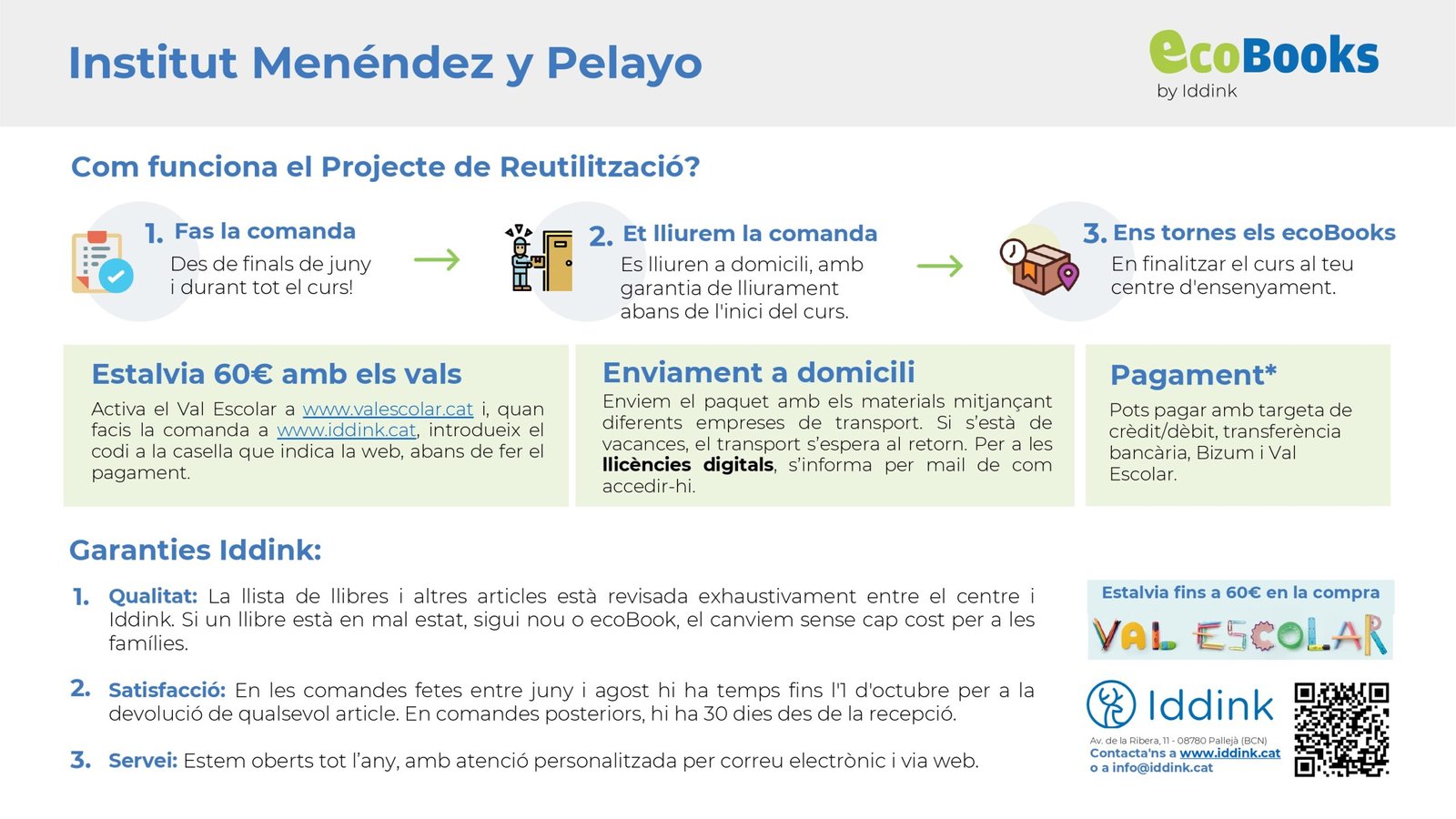 Institut Menéndez y Pelayo

ecoBooks
by Iddink

Com funciona el Projecte de Reutilització?

1. Fas la comanda
Des de finals de juny i durant tot el curs!

2. Et lliurem la comanda
Es lliuren a domicili, amb garantia de lliurament abans de l'inici del curs.

3. Ens tornes els ecoBooks
En finalitzar el curs al teu centre d'ensenyament.

Estalvia 60€ amb els vals
Activa el Val Escolar a www.valescolar.cat i, quan facis la comanda a www.iddink.cat, introdueix el codi a la casella que indica la web, abans de fer el pagament.

Enviament a domicili
Enviem el paquet amb els materials mitjançant diferents empreses de transport. Si s'està de vacances, el transport s'espera al retorn. Per a les llicències digitals, s'informa per mail de com accedir-hi.

Pagament*
Pots pagar amb targeta de crèdit/dèbit, transferència bancària, Bizum i Val Escolar.

Garanties Iddink:

1. Qualitat: La llista de llibres i altres articles està revisada exhaustivament entre el centre i Iddink. Si un llibre està en mal estat, sigui nou o ecoBook, el canviem sense cap cost per a les famílies.

2. Satisfacció: En les comandes fetes entre juny i agost hi ha temps fins l'1 d'octubre per a la devolució de qualsevol article. En comandes posteriors, hi ha 30 dies des de la recepció.

3. Servei: Estem oberts tot l'any, amb atenció personalitzada per correu electrònic i via web.

Estalvia fins a 60€ en la compra
VAL ESCOLAR

Iddink
Av. de la Ribera, 11 - 08780 Pallejà (BCN)
Contacta'ns a www.iddink.cat
o a info@iddink.cat